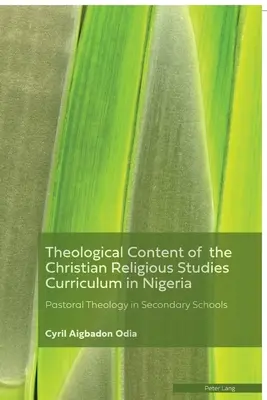 Theological Content of the Christian Religious Studies Curriculum in Nigeria

Pastoral Theology in Secondary Schools

Cyril Aigbadon Odia

Peter Lang